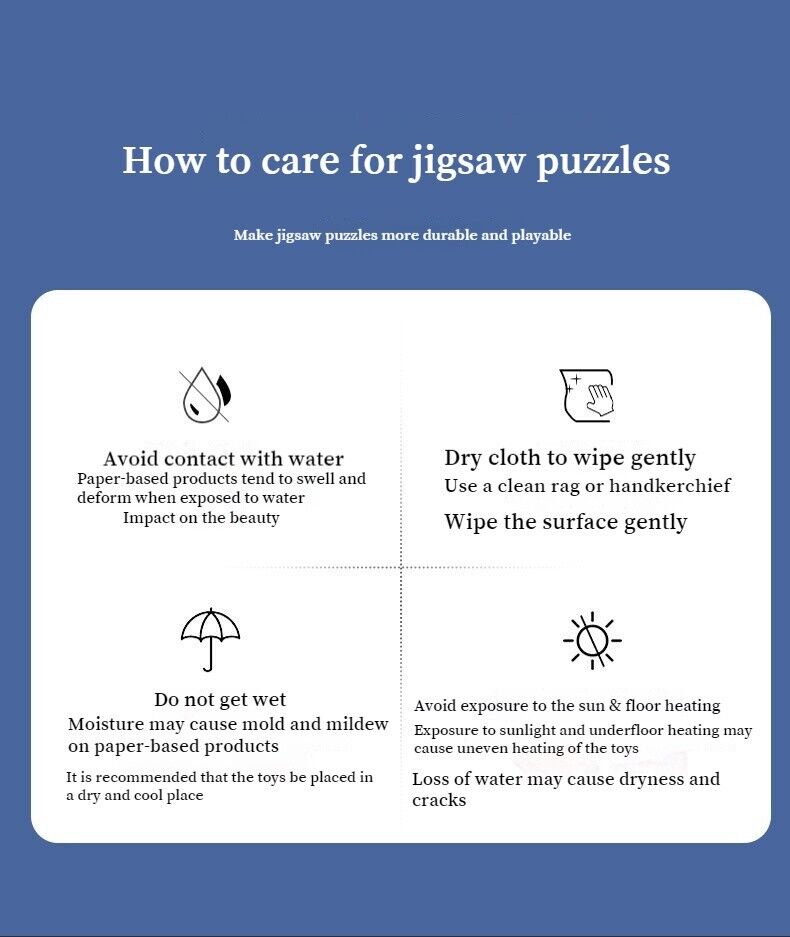 How to care for jigsaw puzzles

Make jigsaw puzzles more durable and playable

Avoid contact with water
Paper-based products tend to swell and deform when exposed to water
Impact on the beauty

Dry cloth to wipe gently
Use a clean rag or handkerchief
Wipe the surface gently

Do not get wet
Moisture may cause mold and mildew on paper-based products
It is recommended that the toys be placed in a dry and cool place

Avoid exposure to the sun & floor heating
Exposure to sunlight and underfloor heating may cause uneven heating of the toys
Loss of water may cause dryness and cracks